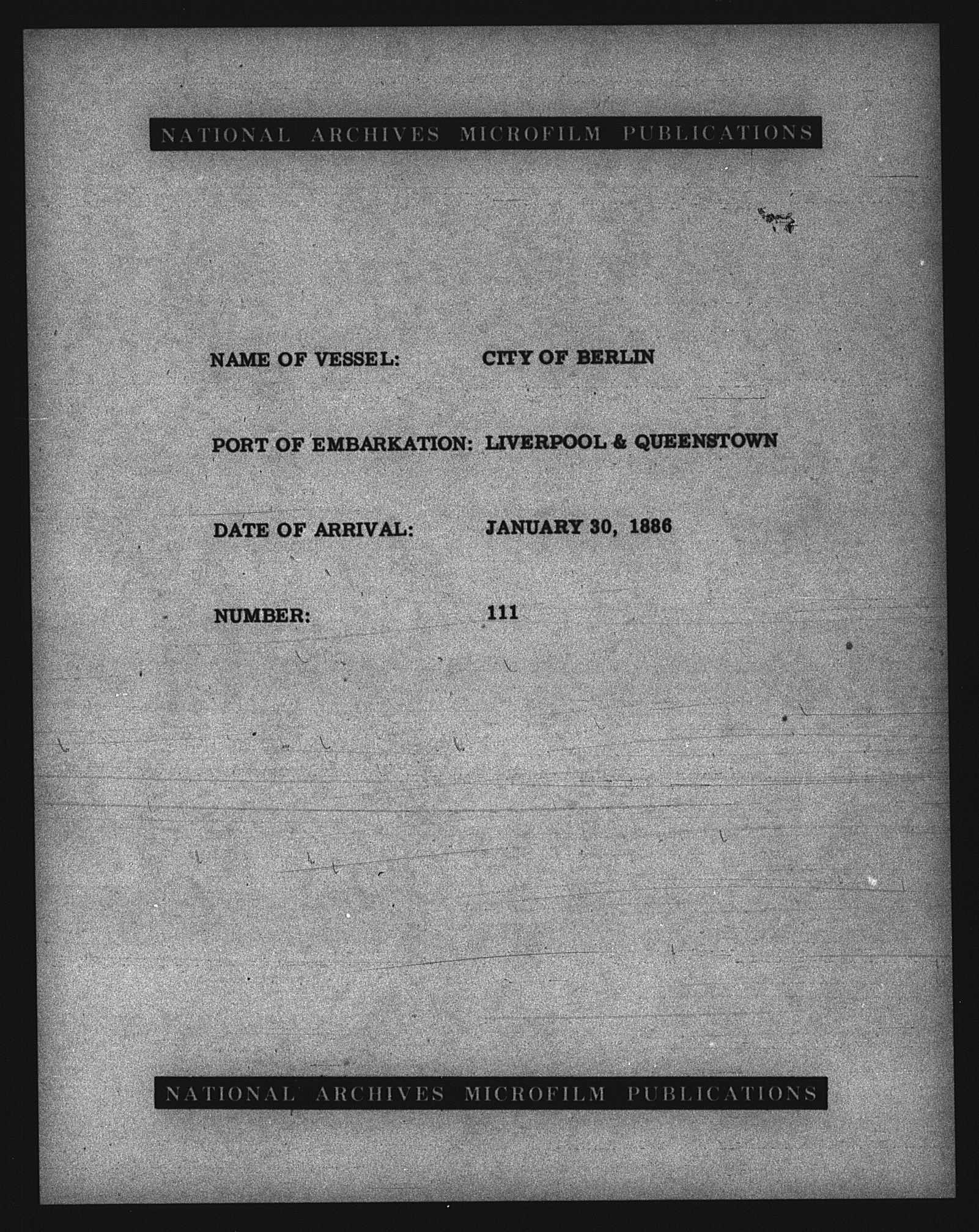 NATIONAL ARCHIVES MICROFILM PUBLICATIONS

NAME OF VESSEL: CITY OF BERLIN

PORT OF EMBARKATION: LIVERPOOL & QUEENSTOWN

DATE OF ARRIVAL: JANUARY 30, 1886

NUMBER: 111

NATIONAL ARCHIVES MICROFILM PUBLICATIONS